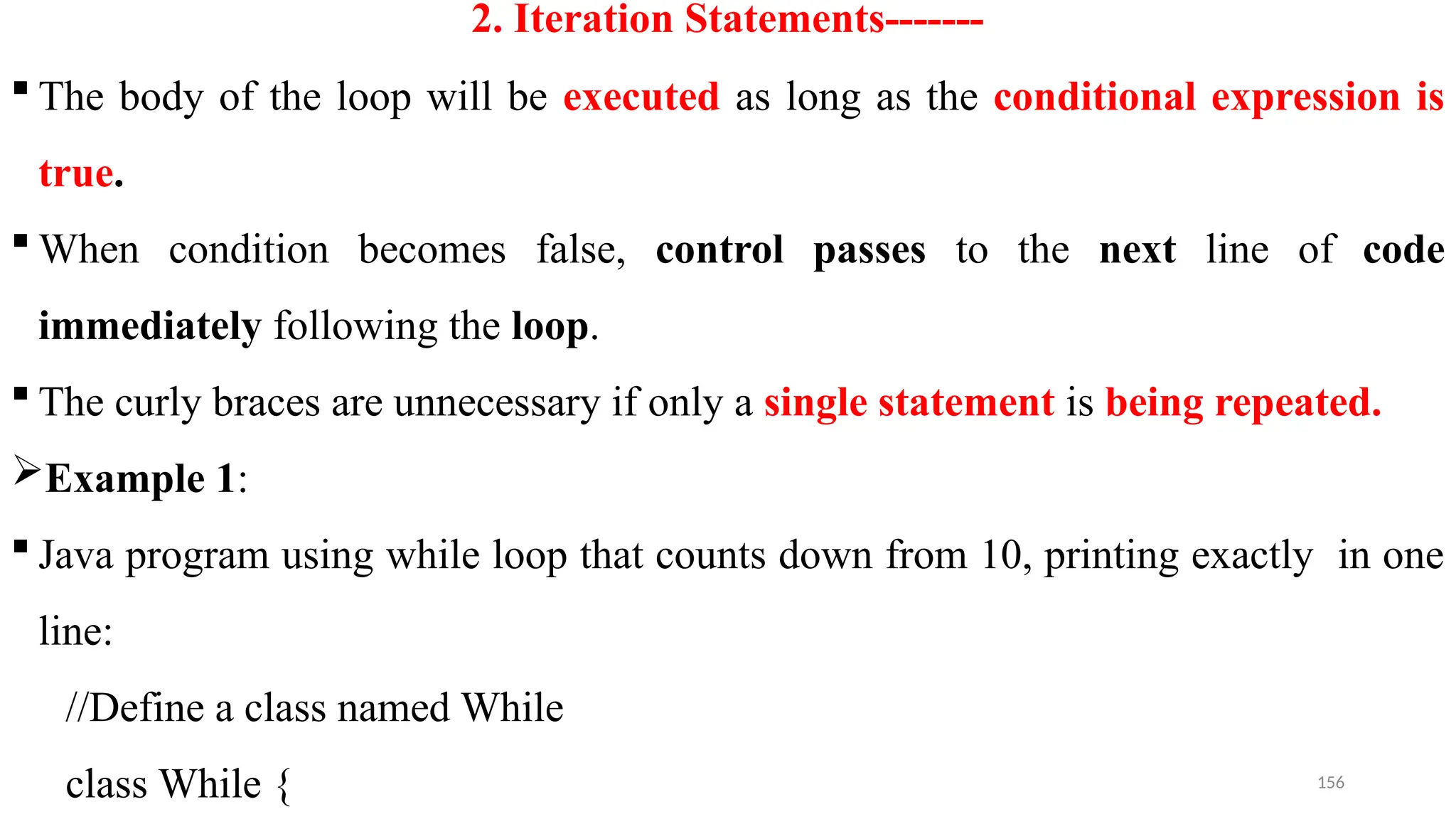 2. Iteration Statements-------

• The body of the loop will be executed as long as the conditional expression is true.

• When condition becomes false, control passes to the next line of code immediately following the loop.

• The curly braces are unnecessary if only a single statement is being repeated.

➢ Example 1:

• Java program using while loop that counts down from 10, printing exactly in one line:

//Define a class named While

class While {

156